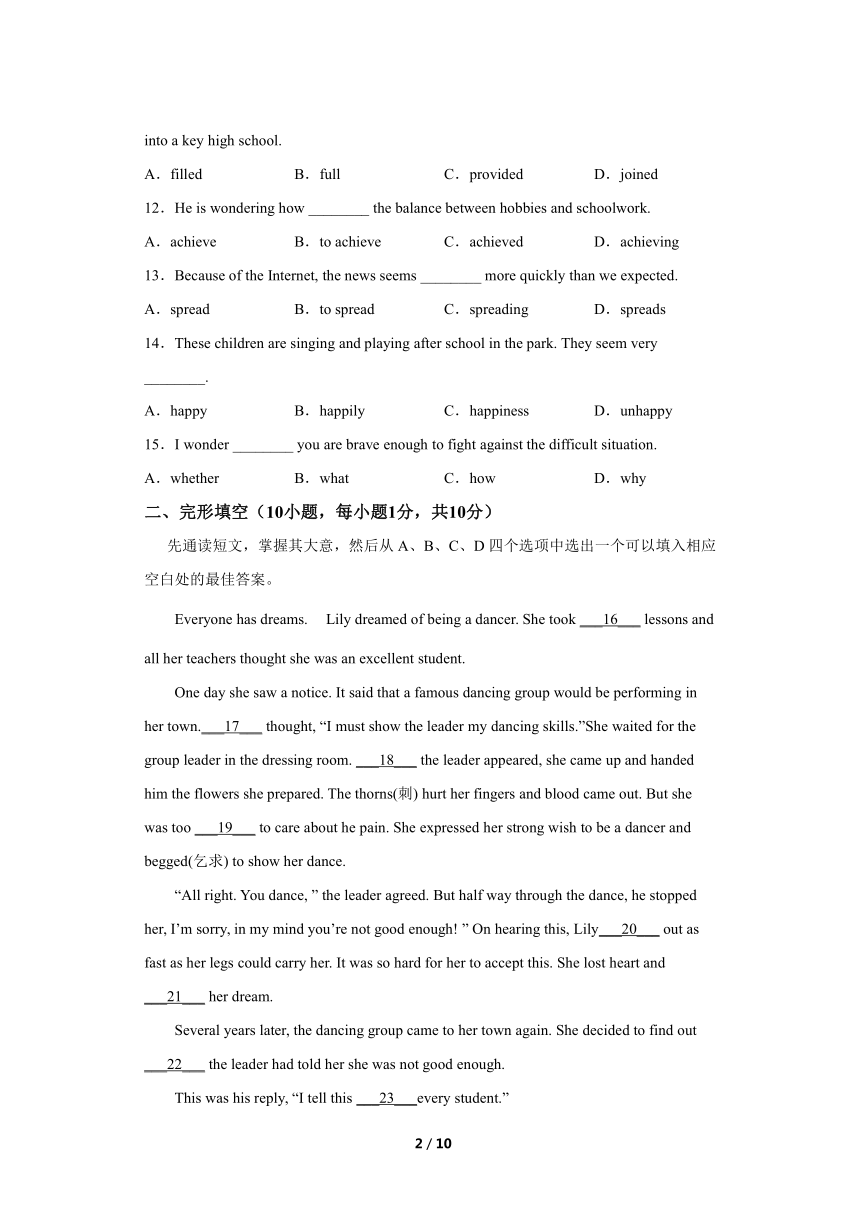 into a key high school.

A．filled B．full C．provided D．joined

12．He is wondering how ________ the balance between hobbies and schoolwork.

A．achieve B．to achieve C．achieved D．achieving

13．Because of the Internet, the news seems ________ more quickly than we expected.

A．spread B．to spread C．spreading D．spreads

14．These children are singing and playing after school in the park. They seem very ________.

A．happy B．happily C．happiness D．unhappy

15．I wonder ________ you are brave enough to fight against the difficult situation.

A．whether B．what C．how D．why

二、完形填空（10小题，每小题1分，共10分）

先通读短文，掌握其大意，然后从 A、B、C、D 四个选项中选出一个可以填入相应空白处的最佳答案。

Everyone has dreams. Lily dreamed of being a dancer. She took ___16___ lessons and all her teachers thought she was an excellent student.

One day she saw a notice. It said that a famous dancing group would be performing in her town.___17___ thought, “I must show the leader my dancing skills.”She waited for the group leader in the dressing room. ___18___ the leader appeared, she came up and handed him the flowers she prepared. The thorns(刺) hurt her fingers and blood came out. But she was too ___19___ to care about he pain. She expressed her strong wish to be a dancer and begged(乞求) to show her dance.

“All right. You dance, ” the leader agreed. But half way through the dance, he stopped her, I’m sorry, in my mind you’re not good enough! ” On hearing this, Lily___20___ out as fast as her legs could carry her. It was so hard for her to accept this. She lost heart and ___21___ her dream.

Several years later, the dancing group came to her town again. She decided to find out ___22___ the leader had told her she was not good enough.

This was his reply, “I tell this ___23___every student.”

2 / 10